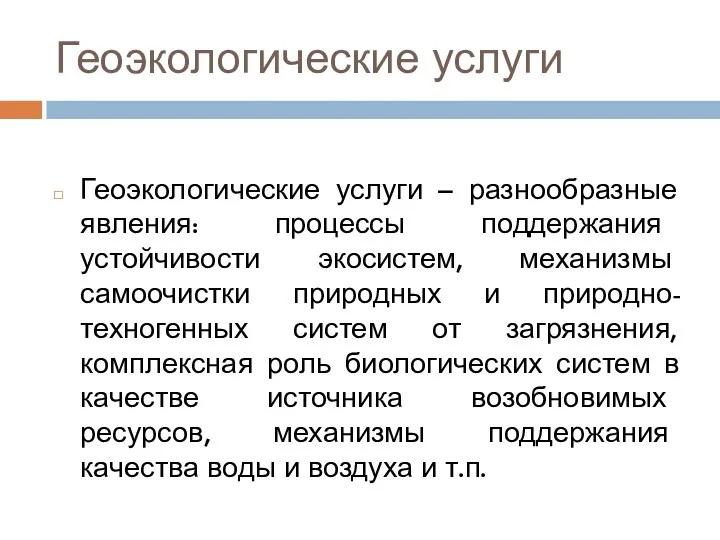 Геоэкологические услуги

Геоэкологические услуги – разнообразные явления: процессы поддержания устойчивости экосистем, механизмы самоочистки природных и природно-техногенных систем от загрязнения, комплексная роль биологических систем в качестве источника возобновимых ресурсов, механизмы поддержания качества воды и воздуха и т.п.